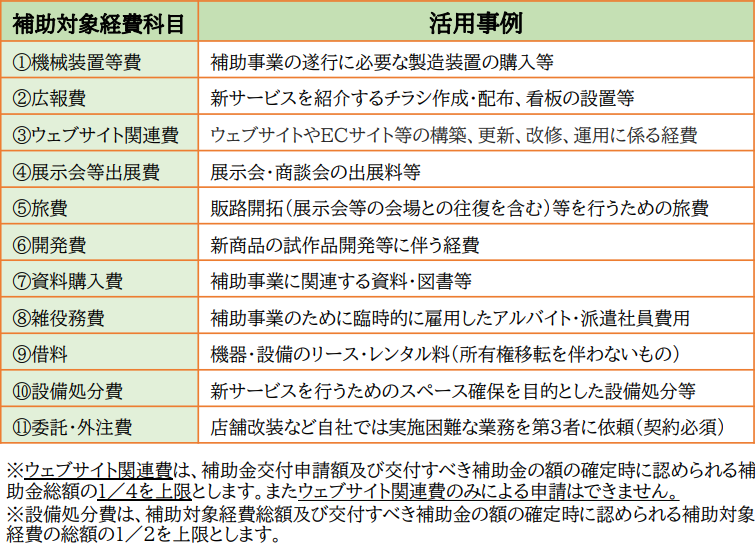 | 補助対象経費科目 | 活用事例 |
|---|---|
| ①機械装置等費 | 補助事業の遂行に必要な製造装置の購入等 |
| ②広報費 | 新サービスを紹介するチラシ作成・配布、看板の設置等 |
| ③ウェブサイト関連費 | ウェブサイトやECサイト等の構築、更新、改修、運用に係る経費 |
| ④展示会等出展費 | 展示会・商談会の出展料等 |
| ⑤旅費 | 販路開拓（展示会等の会場との往復を含む）等を行うための旅費 |
| ⑥開発費 | 新商品の試作品開発等に伴う経費 |
| ⑦資料購入費 | 補助事業に関連する資料・図書等 |
| ⑧雑役務費 | 補助事業のために臨時的に雇用したアルバイト・派遣社員費用 |
| ⑨借料 | 機器・設備のリース・レンタル料（所有権移転を伴わないもの） |
| ⑩設備処分費 | 新サービスを行うためのスペース確保を目的とした設備処分等 |
| ⑪委託・外注費 | 店舗改装など自社では実施困難な業務を第3者に依頼（契約必須） |

※ウェブサイト関連費は、補助金交付申請額及び交付すべき補助金の額の確定時に認められる補助金総額の1／4を上限とします。またウェブサイト関連費のみによる申請はできません。
※設備処分費は、補助対象経費総額及び交付すべき補助金の額の確定時に認められる補助対象経費の総額の1／2を上限とします。